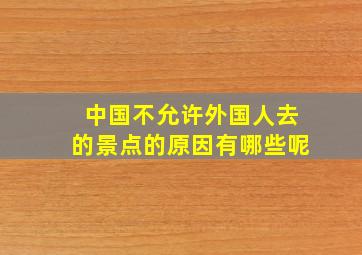 中国不允许外国人去的景点的原因有哪些呢